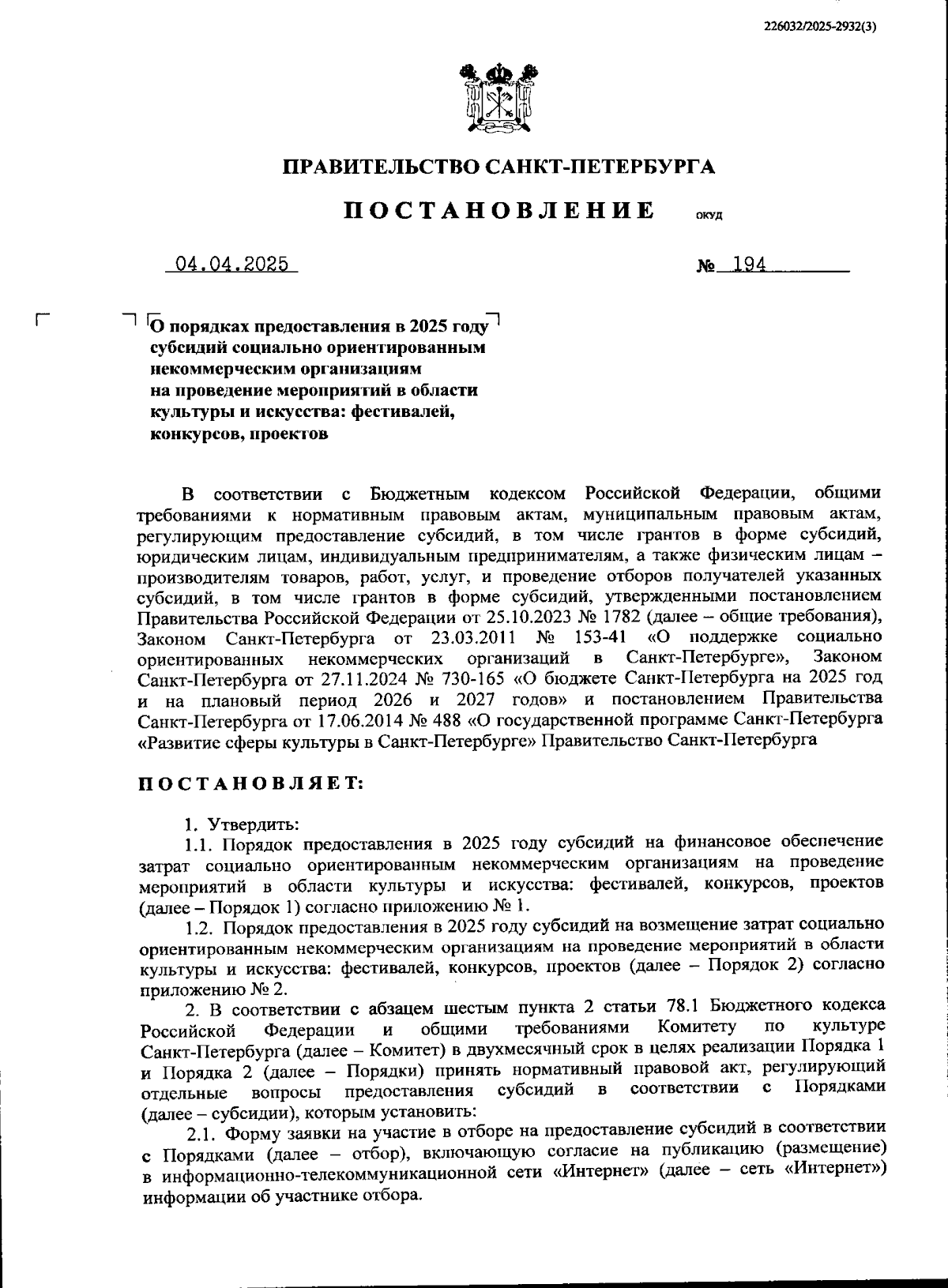 226032/2025-2932(3)

ПРАВИТЕЛЬСТВО САНКТ-ПЕТЕРБУРГА

ПОСТАНОВЛЕНИЕ ОКУД

04.04.2025 № 194

О порядках предоставления в 2025 году субсидий социально ориентированным некоммерческим организациям на проведение мероприятий в области культуры и искусства: фестивалей, конкурсов, проектов

В соответствии с Бюджетным кодексом Российской Федерации, общими требованиями к нормативным правовым актам, муниципальным правовым актам, регулирующим предоставление субсидий, в том числе грантов в форме субсидий, юридическим лицам, индивидуальным предпринимателям, а также физическим лицам – производителям товаров, работ, услуг, и проведение отборов получателей указанных субсидий, в том числе грантов в форме субсидий, утвержденными постановлением Правительства Российской Федерации от 25.10.2023 № 1782 (далее – общие требования), Законом Санкт-Петербурга от 23.03.2011 № 153-41 «О поддержке социально ориентированных некоммерческих организаций в Санкт-Петербурге», Законом Санкт-Петербурга от 27.11.2024 № 730-165 «О бюджете Санкт-Петербурга на 2025 год и на плановый период 2026 и 2027 годов» и постановлением Правительства Санкт-Петербурга от 17.06.2014 № 488 «О государственной программе Санкт-Петербурга «Развитие сферы культуры в Санкт-Петербурге» Правительство Санкт-Петербурга

ПОСТАНОВЛЯЕТ:

1. Утвердить:
1.1. Порядок предоставления в 2025 году субсидий на финансовое обеспечение затрат социально ориентированным некоммерческим организациям на проведение мероприятий в области культуры и искусства: фестивалей, конкурсов, проектов (далее – Порядок 1) согласно приложению № 1.
1.2. Порядок предоставления в 2025 году субсидий на возмещение затрат социально ориентированным некоммерческим организациям на проведение мероприятий в области культуры и искусства: фестивалей, конкурсов, проектов (далее – Порядок 2) согласно приложению № 2.
2. В соответствии с абзацем шестым пункта 2 статьи 78.1 Бюджетного кодекса Российской Федерации и общими требованиями Комитету по культуре Санкт-Петербурга (далее – Комитет) в двухмесячный срок в целях реализации Порядка 1 и Порядка 2 (далее – Порядки) принять нормативный правовой акт, регулирующий отдельные вопросы предоставления субсидий в соответствии с Порядками (далее – субсидии), которым установить:
2.1. Форму заявки на участие в отборе на предоставление субсидий в соответствии с Порядками (далее – отбор), включающую согласие на публикацию (размещение) в информационно-телекоммуникационной сети «Интернет» (далее – сеть «Интернет») информации об участнике отбора.